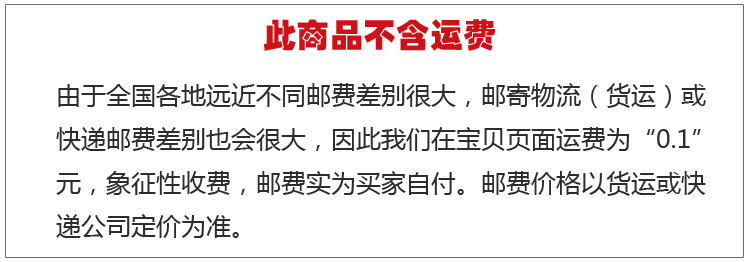 此商品不含运费

由于全国各地远近不同邮费差别很大，邮寄物流（货运）或快递邮费差别也会很大，因此我们在宝贝页面运费为“0.1”元，象征性收费，邮费实为买家自付。邮费价格以货运或快递公司定价为准。